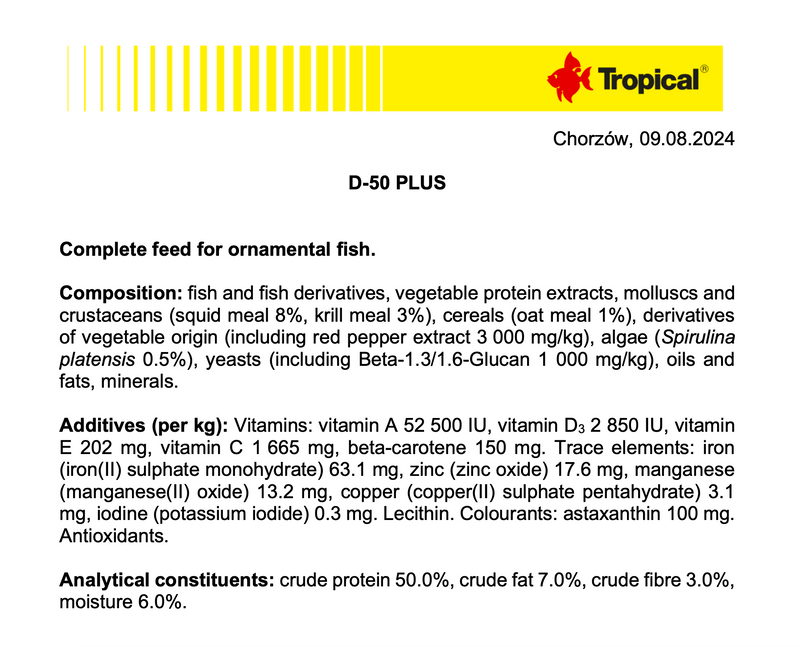 Tropical®

Chorzów, 09.08.2024

D-50 PLUS

Complete feed for ornamental fish.

Composition: fish and fish derivatives, vegetable protein extracts, molluscs and crustaceans (squid meal 8%, krill meal 3%), cereals (oat meal 1%), derivatives of vegetable origin (including red pepper extract 3 000 mg/kg), algae (Spirulina platensis 0.5%), yeasts (including Beta-1.3/1.6-Glucan 1 000 mg/kg), oils and fats, minerals.

Additives (per kg): Vitamins: vitamin A 52 500 IU, vitamin $D_3$ 2 850 IU, vitamin E 202 mg, vitamin C 1 665 mg, beta-carotene 150 mg. Trace elements: iron (iron(II) sulphate monohydrate) 63.1 mg, zinc (zinc oxide) 17.6 mg, manganese (manganese(II) oxide) 13.2 mg, copper (copper(II) sulphate pentahydrate) 3.1 mg, iodine (potassium iodide) 0.3 mg. Lecithin. Colourants: astaxanthin 100 mg. Antioxidants.

Analytical constituents: crude protein 50.0%, crude fat 7.0%, crude fibre 3.0%, moisture 6.0%.